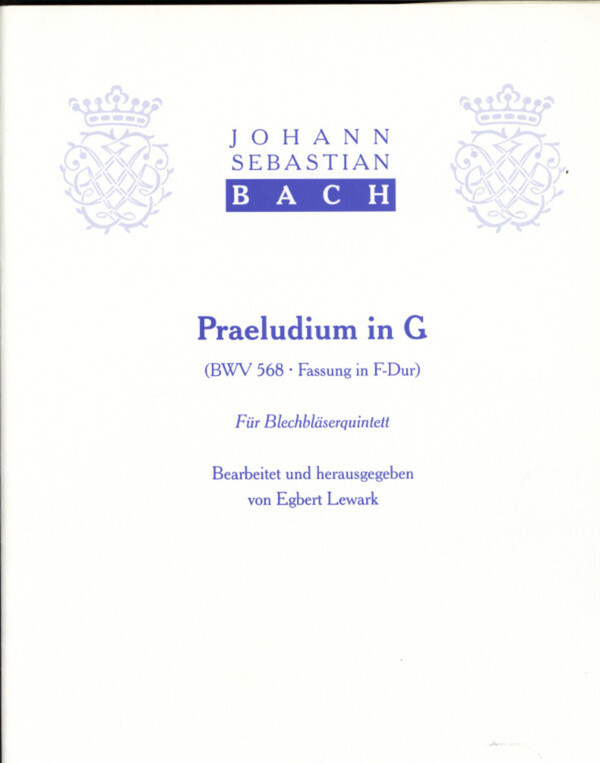 JOHANN
SEBASTIAN
BACH

Praeludium in G

(BWV 568 · Fassung in F-Dur)

Für Blechbläserquintett

Bearbeitet und herausgegeben
von Egbert Lewark